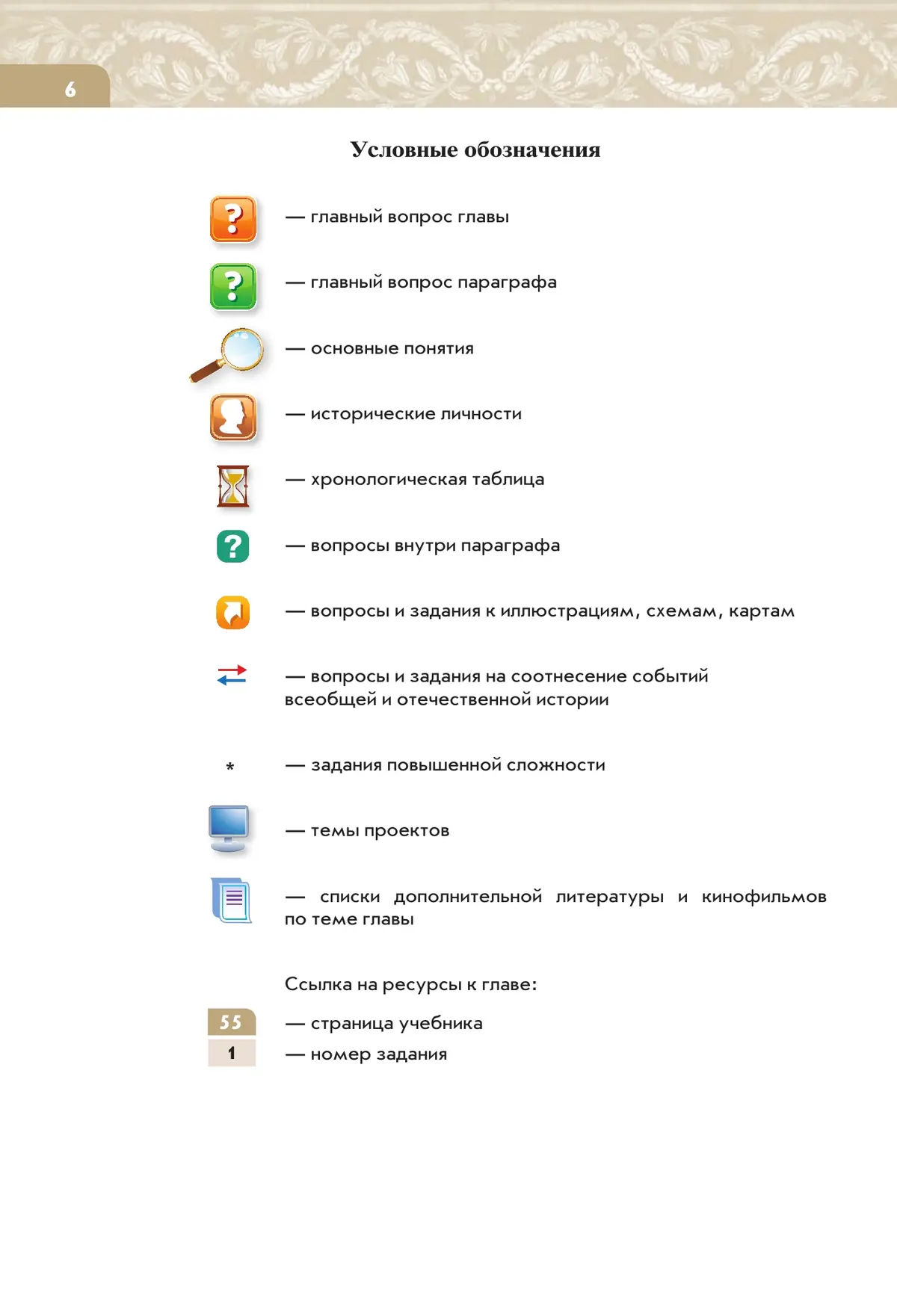 6

Условные обозначения

? — главный вопрос главы

? — главный вопрос параграфа

— основные понятия

— исторические личности

— хронологическая таблица

? — вопросы внутри параграфа

— вопросы и задания к иллюстрациям, схемам, картам

— вопросы и задания на соотнесение событий всеобщей и отечественной истории

* — задания повышенной сложности

— темы проектов

— списки дополнительной литературы и кинофильмов по теме главы

Ссылка на ресурсы к главе:

55 — страница учебника

1 — номер задания